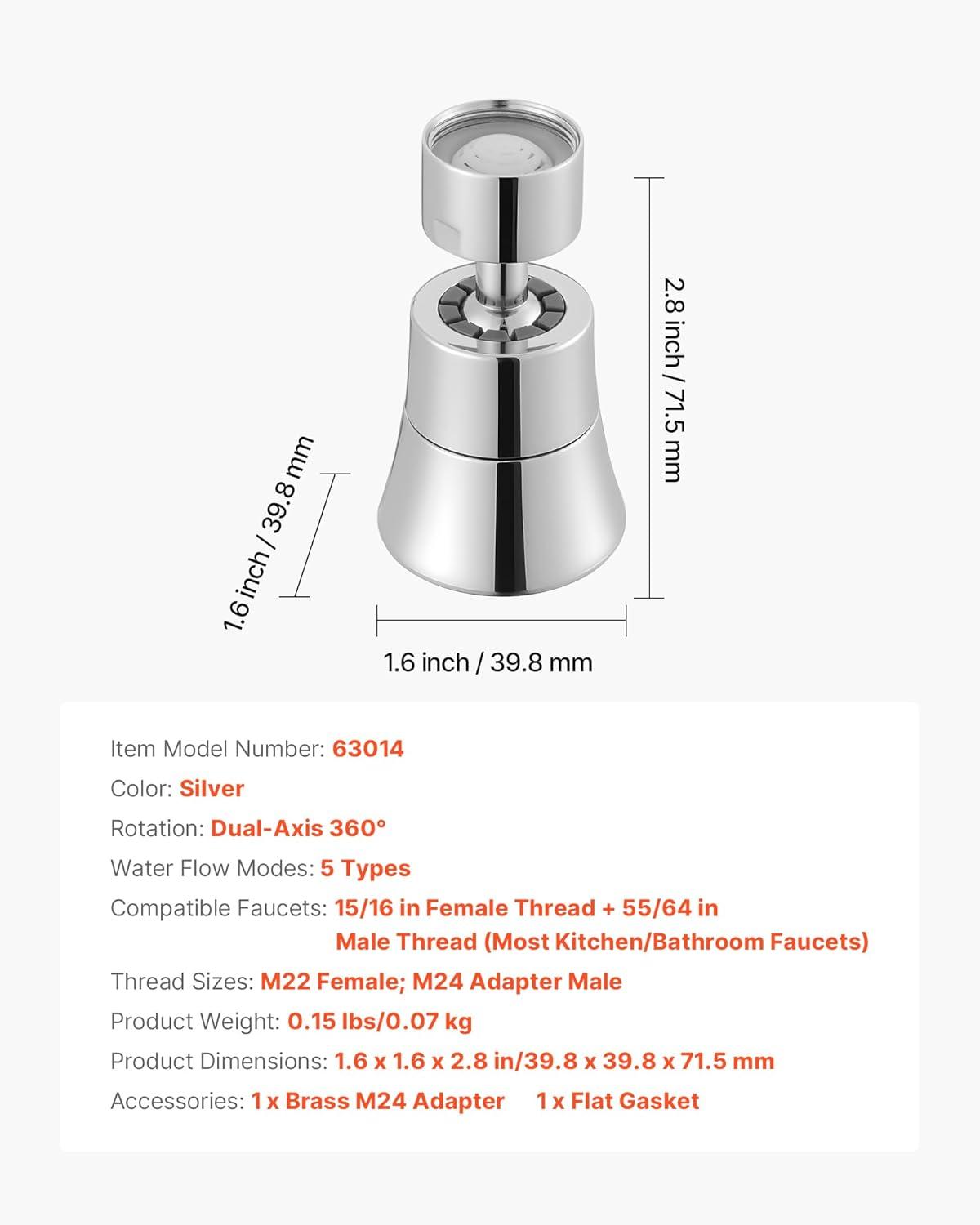 2.8 inch / 71.5 mm

1.6 inch / 39.8 mm

1.6 inch / 39.8 mm

Item Model Number: 63014

Color: Silver

Rotation: Dual-Axis 360°

Water Flow Modes: 5 Types

Compatible Faucets: 15/16 in Female Thread + 55/64 in Male Thread (Most Kitchen/Bathroom Faucets)

Thread Sizes: M22 Female; M24 Adapter Male

Product Weight: 0.15 lbs/0.07 kg

Product Dimensions: 1.6 x 1.6 x 2.8 in/39.8 x 39.8 x 71.5 mm

Accessories: 1 x Brass M24 Adapter 1 x Flat Gasket